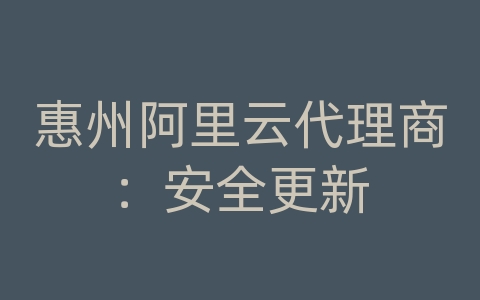 惠州阿里云代理商：安全更新